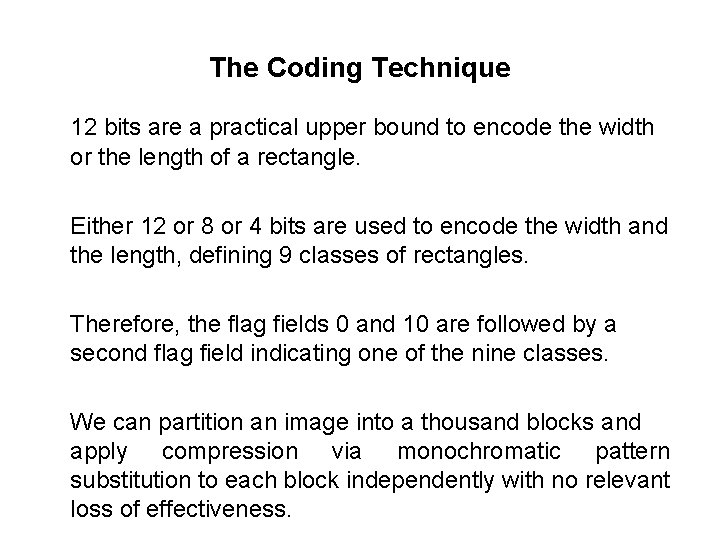 The Coding Technique

12 bits are a practical upper bound to encode the width or the length of a rectangle.

Either 12 or 8 or 4 bits are used to encode the width and the length, defining 9 classes of rectangles.

Therefore, the flag fields 0 and 10 are followed by a second flag field indicating one of the nine classes.

We can partition an image into a thousand blocks and apply compression via monochromatic pattern substitution to each block independently with no relevant loss of effectiveness.